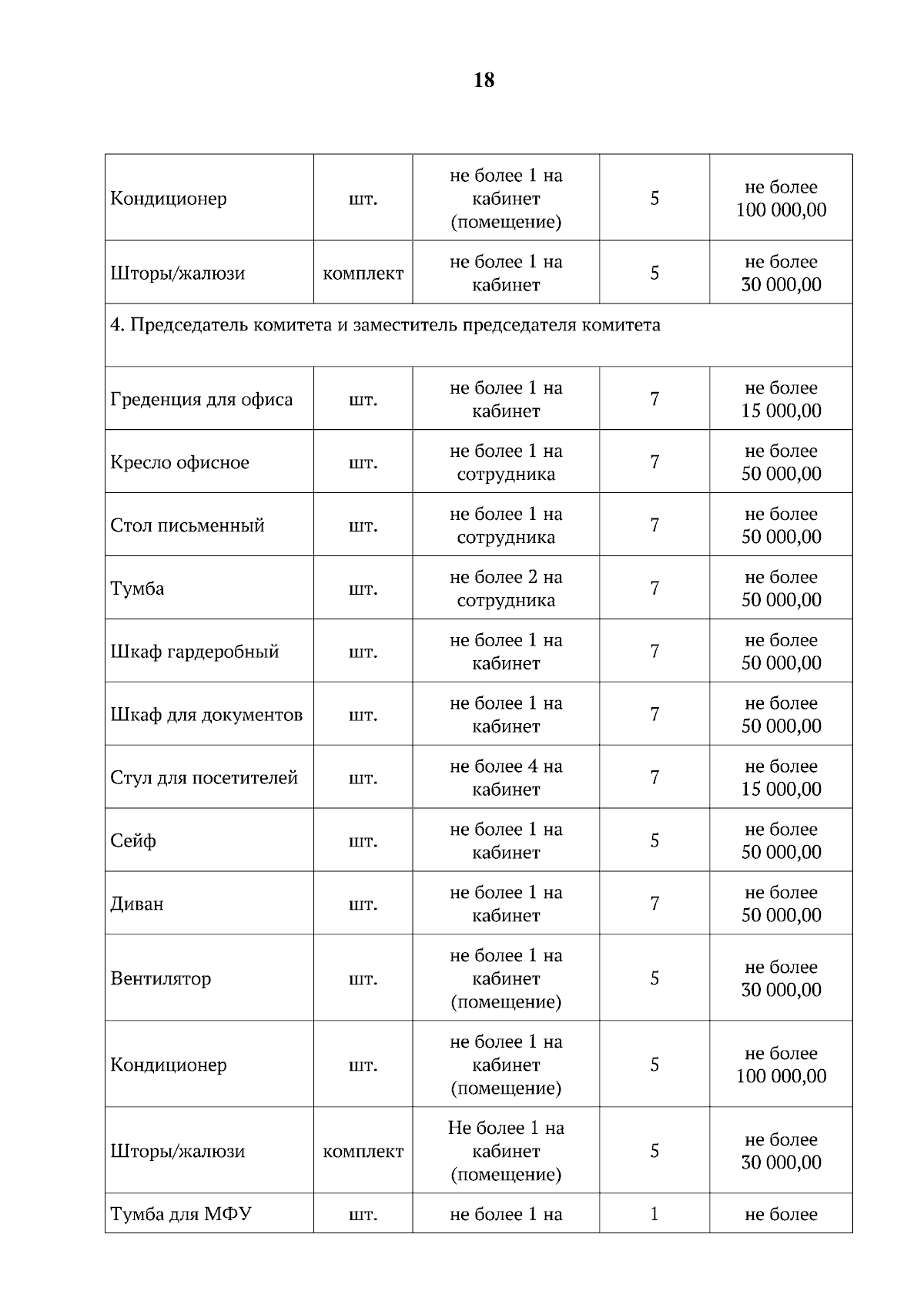 18

| | | | | |
|---|---|---|---|---|
| Кондиционер | шт. | не более 1 на кабинет (помещение) | 5 | не более 100 000,00 |
| Шторы/жалюзи | комплект | не более 1 на кабинет | 5 | не более 30 000,00 |
| 4. Председатель комитета и заместитель председателя комитета | | | | |
| Греденция для офиса | шт. | не более 1 на кабинет | 7 | не более 15 000,00 |
| Кресло офисное | шт. | не более 1 на сотрудника | 7 | не более 50 000,00 |
| Стол письменный | шт. | не более 1 на сотрудника | 7 | не более 50 000,00 |
| Тумба | шт. | не более 2 на сотрудника | 7 | не более 50 000,00 |
| Шкаф гардеробный | шт. | не более 1 на кабинет | 7 | не более 50 000,00 |
| Шкаф для документов | шт. | не более 1 на кабинет | 7 | не более 50 000,00 |
| Стул для посетителей | шт. | не более 4 на кабинет | 7 | не более 15 000,00 |
| Сейф | шт. | не более 1 на кабинет | 5 | не более 50 000,00 |
| Диван | шт. | не более 1 на кабинет | 7 | не более 50 000,00 |
| Вентилятор | шт. | не более 1 на кабинет (помещение) | 5 | не более 30 000,00 |
| Кондиционер | шт. | не более 1 на кабинет (помещение) | 5 | не более 100 000,00 |
| Шторы/жалюзи | комплект | Не более 1 на кабинет (помещение) | 5 | не более 30 000,00 |
| Тумба для МФУ | шт. | не более 1 на | 1 | не более |